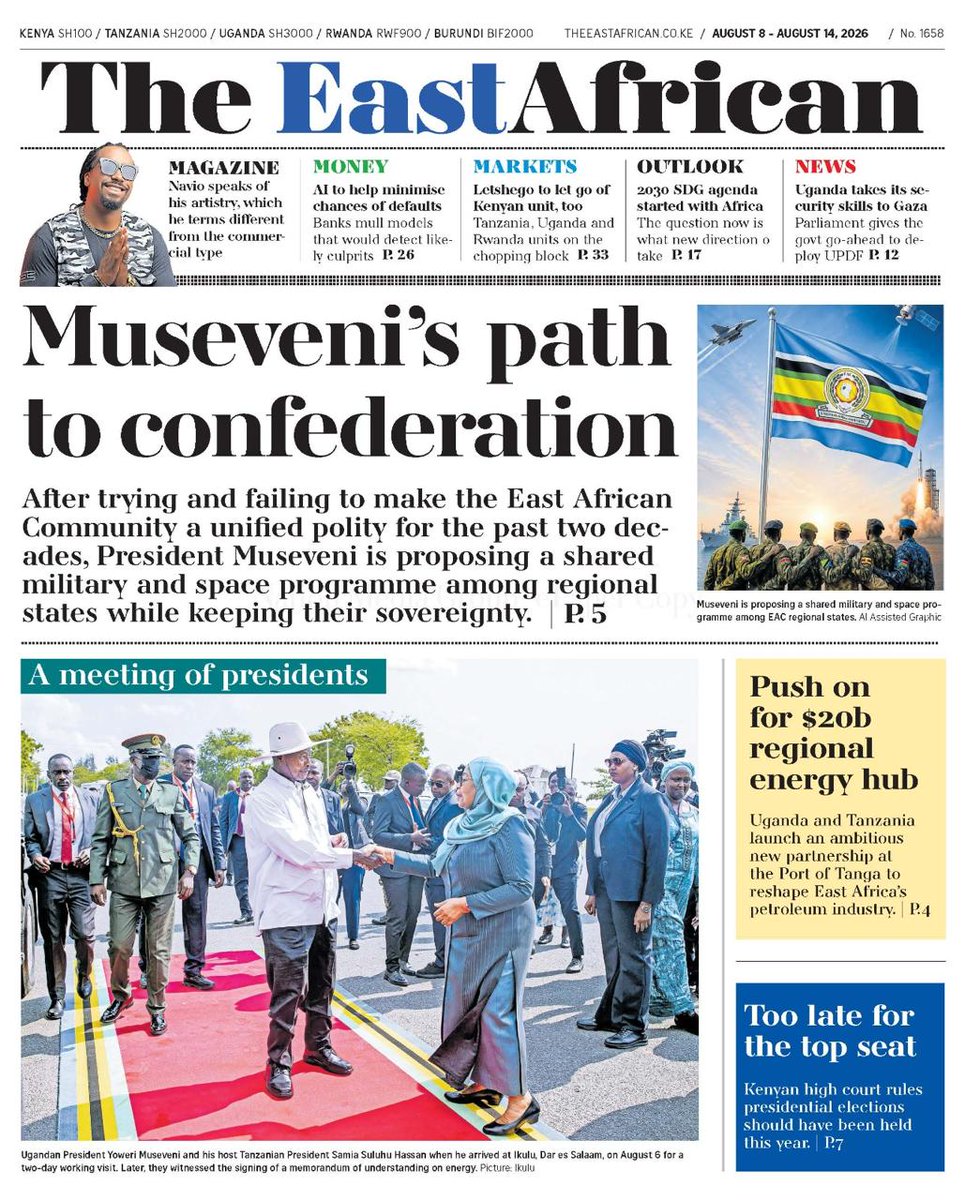 KENYA SH100 / TANZANIA SH2000 / UGANDA SH3000 / RWANDA RWF900 / BURUNDI BIF2000 THEEASTAFRICAN.CO.KE / AUGUST 8 - AUGUST 14, 2026 / No. 1658

The EastAfrican

MAGAZINE
Navio speaks of his artistry, which he terms different from the commercial type

MONEY
AI to help minimise chances of defaults
Banks mull models that would detect likely culprits P. 26

MARKETS
Letshego to let go of Kenyan unit, too
Tanzania, Uganda and Rwanda units on the chopping block P. 33

OUTLOOK
2030 SDG agenda started with Africa
The question now is what new direction o take P. 17

NEWS
Uganda takes its security skills to Gaza
Parliament gives the govt go-ahead to deploy UPDF P. 12

Museveni's path to confederation

After trying and failing to make the East African Community a unified polity for the past two decades, President Museveni is proposing a shared military and space programme among regional states while keeping their sovereignty. | P. 5

Museveni is proposing a shared military and space programme among EAC regional states. AI Assisted Graphic

A meeting of presidents

Ugandan President Yoweri Museveni and his host Tanzanian President Samia Suluhu Hassan when he arrived at Ikulu, Dar es Salaam, on August 6 for a two-day working visit. Later, they witnessed the signing of a memorandum of understanding on energy. Picture: Ikulu

Push on for $20b regional energy hub

Uganda and Tanzania launch an ambitious new partnership at the Port of Tanga to reshape East Africa's petroleum industry. | P.4

Too late for the top seat

Kenyan high court rules presidential elections should have been held this year. | P.7